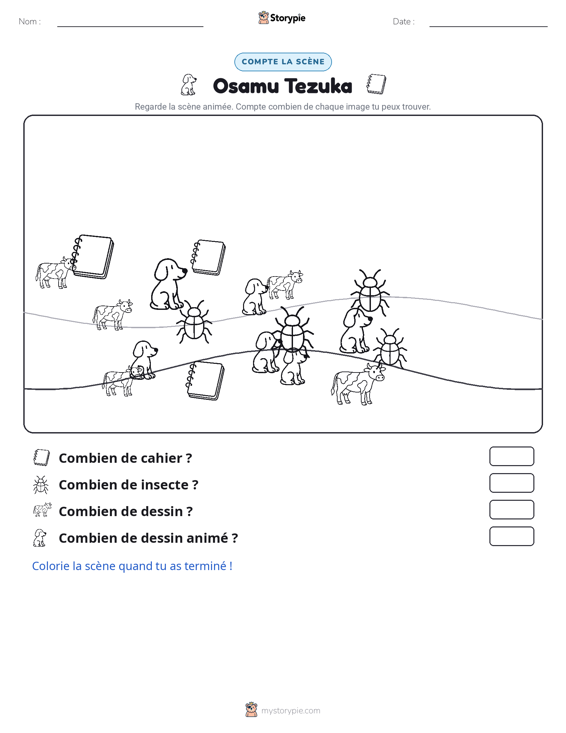 Nom : ____ Storypie Date : ____

COMPTE LA SCÈNE

Osamu Tezuka

Regarde la scène animée. Compte combien de chaque image tu peux trouver.

Combien de cahier ?

Combien de insecte ?

Combien de dessin ?

Combien de dessin animé ?

Colorie la scène quand tu as terminé !

mystorypie.com